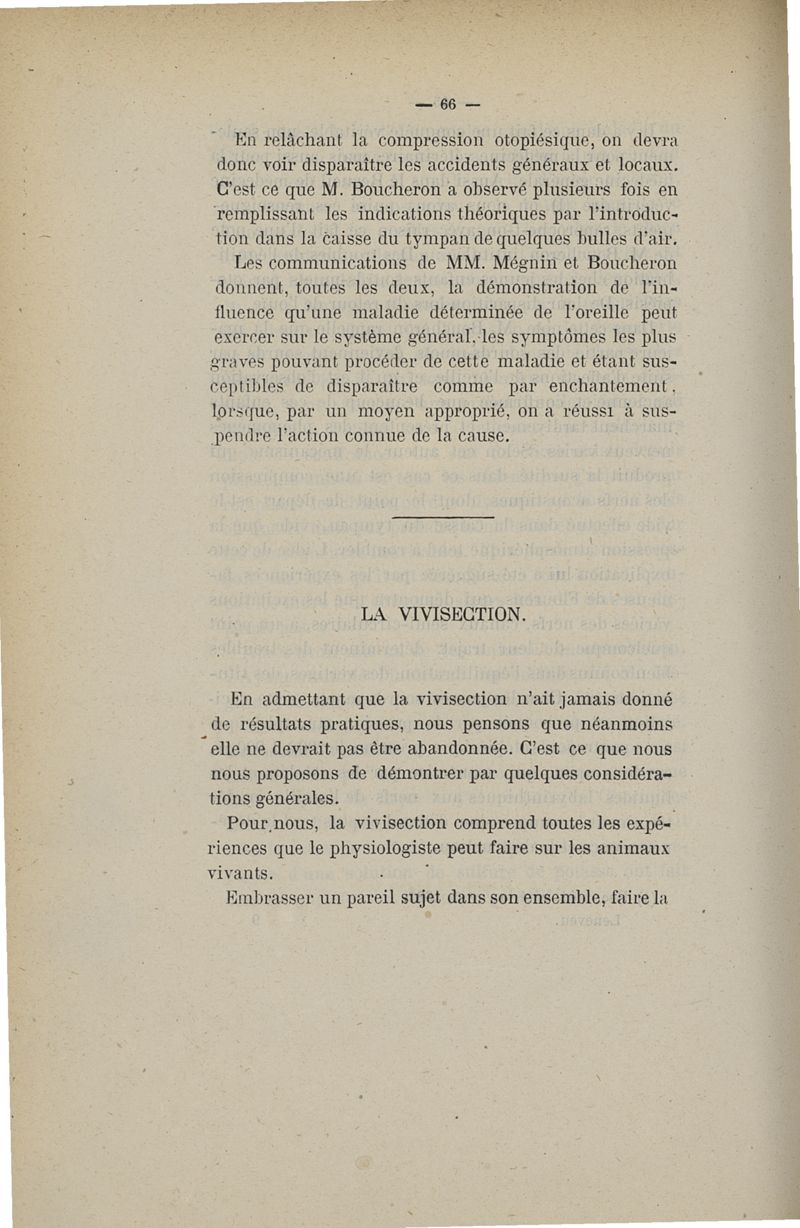 — 66 —

En relâchant la compression otopiésique, on devra donc voir disparaître les accidents généraux et locaux. C'est ce que M. Boucheron a observé plusieurs fois en remplissant les indications théoriques par l'introduction dans la caisse du tympan de quelques bulles d'air.

Les communications de MM. Mégnin et Boucheron donnent, toutes les deux, la démonstration de l'influence qu'une maladie déterminée de l'oreille peut exercer sur le système général, les symptômes les plus graves pouvant procéder de cette maladie et étant susceptibles de disparaître comme par enchantement, lorsque, par un moyen approprié, on a réussi à suspendre l'action connue de la cause.

LA VIVISECTION.

En admettant que la vivisection n'ait jamais donné de résultats pratiques, nous pensons que néanmoins elle ne devrait pas être abandonnée. C'est ce que nous nous proposons de démontrer par quelques considérations générales.

Pour nous, la vivisection comprend toutes les expériences que le physiologiste peut faire sur les animaux vivants.

Embrasser un pareil sujet dans son ensemble, faire la